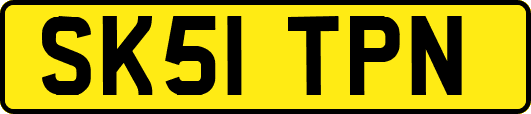 SK51 TPN